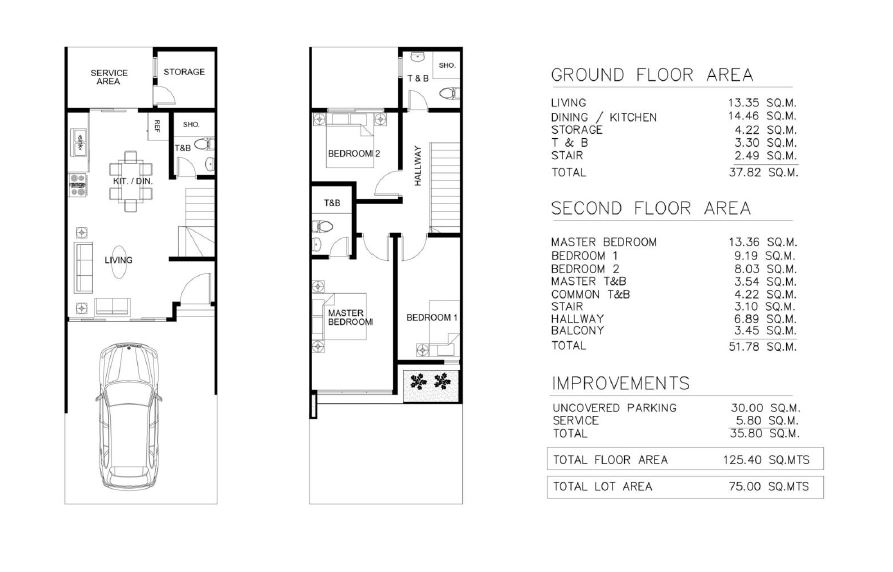 SERVICE AREA
STORAGE
REF
SHO.
T&B
KIT. / DIN.
LIVING

SHO.
T & B
BEDROOM 2
HALLWAY
T&B
MASTER BEDROOM
BEDROOM 1

GROUND FLOOR AREA

| | |
|---|---|
| LIVING | 13.35 SQ.M. |
| DINING / KITCHEN | 14.46 SQ.M. |
| STORAGE | 4.22 SQ.M. |
| T & B | 3.30 SQ.M. |
| STAIR | 2.49 SQ.M. |
| TOTAL | 37.82 SQ.M. |

SECOND FLOOR AREA

| | |
|---|---|
| MASTER BEDROOM | 13.36 SQ.M. |
| BEDROOM 1 | 9.19 SQ.M. |
| BEDROOM 2 | 8.03 SQ.M. |
| MASTER T&B | 3.54 SQ.M. |
| COMMON T&B | 4.22 SQ.M. |
| STAIR | 3.10 SQ.M. |
| HALLWAY | 6.89 SQ.M. |
| BALCONY | 3.45 SQ.M. |
| TOTAL | 51.78 SQ.M. |

IMPROVEMENTS

| | |
|---|---|
| UNCOVERED PARKING | 30.00 SQ.M. |
| SERVICE | 5.80 SQ.M. |
| TOTAL | 35.80 SQ.M. |

| | |
|---|---|
| TOTAL FLOOR AREA | 125.40 SQ.MTS |

| | |
|---|---|
| TOTAL LOT AREA | 75.00 SQ.MTS |